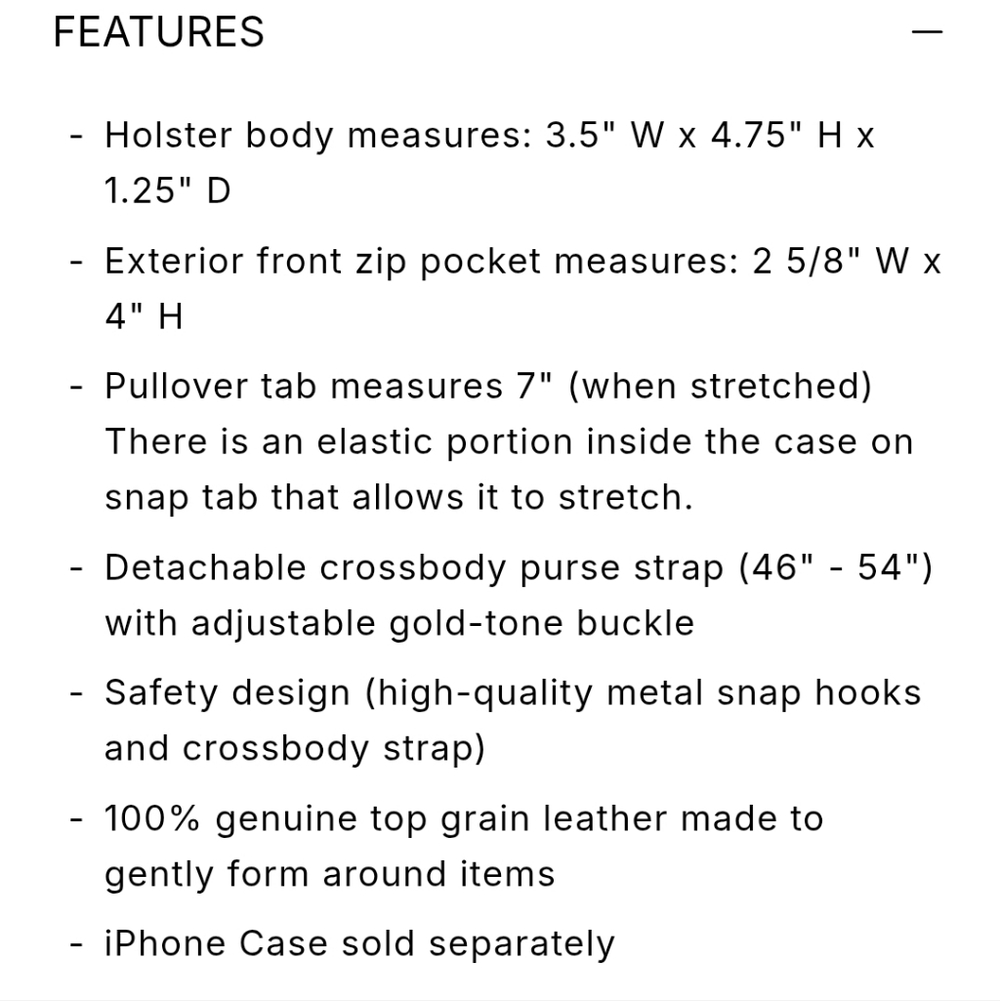 FEATURES —

- Holster body measures: 3.5" W x 4.75" H x 1.25" D
- Exterior front zip pocket measures: 2 5/8" W x 4" H
- Pullover tab measures 7" (when stretched) There is an elastic portion inside the case on snap tab that allows it to stretch.
- Detachable crossbody purse strap (46" - 54") with adjustable gold-tone buckle
- Safety design (high-quality metal snap hooks and crossbody strap)
- 100% genuine top grain leather made to gently form around items
- iPhone Case sold separately